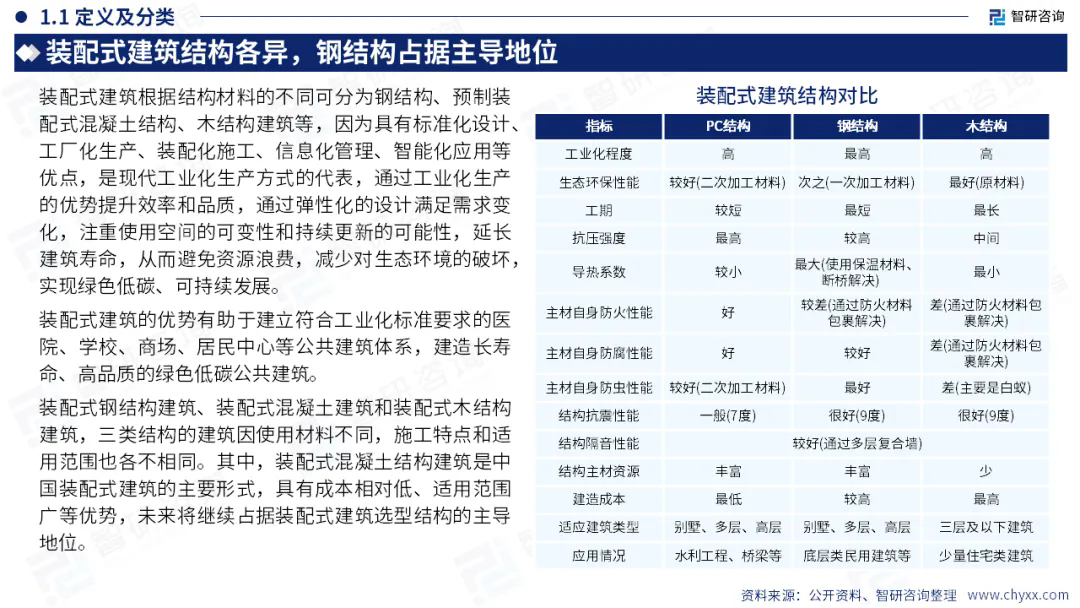 1.1 定义及分类

智研咨询

装配式建筑结构各异，钢结构占据主导地位

装配式建筑根据结构材料的不同可分为钢结构、预制装配式混凝土结构、木结构建筑等，因为具有标准化设计、工厂化生产、装配化施工、信息化管理、智能化应用等优点，是现代工业化生产方式的代表，通过工业化生产的优势提升效率和品质，通过弹性化的设计满足需求变化，注重使用空间的可变性和持续更新的可能性，延长建筑寿命，从而避免资源浪费，减少对生态环境的破坏，实现绿色低碳、可持续发展。

装配式建筑的优势有助于建立符合工业化标准要求的医院、学校、商场、居民中心等公共建筑体系，建造长寿命、高品质的绿色低碳公共建筑。

装配式钢结构建筑、装配式混凝土建筑和装配式木结构建筑，三类结构的建筑因使用材料不同，施工特点和适用范围也各不相同。其中，装配式混凝土结构建筑是中国装配式建筑的主要形式，具有成本相对低、适用范围广等优势，未来将继续占据装配式建筑选型结构的主导地位。

装配式建筑结构对比

| 指标 | PC结构 | 钢结构 | 木结构 |
|---|---|---|---|
| 工业化程度 | 高 | 最高 | 高 |
| 生态环保性能 | 较好(二次加工材料) | 次之(一次加工材料) | 最好(原材料) |
| 工期 | 较短 | 最短 | 最长 |
| 抗压强度 | 最高 | 较高 | 中间 |
| 导热系数 | 较小 | 最大(使用保温材料、断桥解决) | 最小 |
| 主材自身防火性能 | 好 | 较差(通过防火材料包裹解决) | 差(通过防火材料包裹解决) |
| 主材自身防腐性能 | 好 | 较好 | 差(通过防火材料包裹解决) |
| 主材自身防虫性能 | 较好(二次加工材料) | 最好 | 差(主要是白蚁) |
| 结构抗震性能 | 一般(7度) | 很好(9度) | 很好(9度) |
| 结构隔音性能 | 较好(通过多层复合墙) | | |
| 结构主材资源 | 丰富 | 丰富 | 少 |
| 建造成本 | 最低 | 较高 | 最高 |
| 适应建筑类型 | 别墅、多层、高层 | 别墅、多层、高层 | 三层及以下建筑 |
| 应用情况 | 水利工程、桥梁等 | 底层类民用建筑等 | 少量住宅类建筑 |

资料来源：公开资料、智研咨询整理    www.chyxx.com